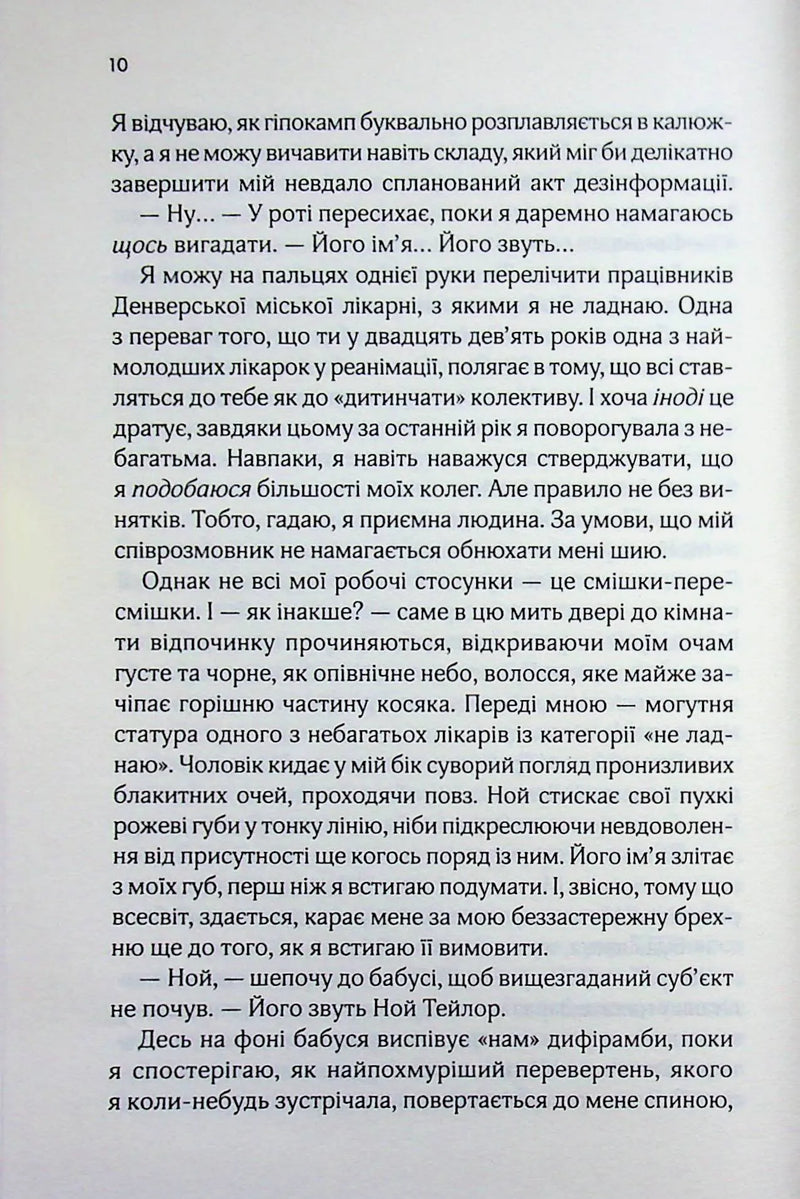 10

Я відчуваю, як гіпокамп буквально розплавляється в калюжку, а я не можу вичавити навіть складу, який міг би делікатно завершити мій невдало спланований акт дезінформації.

— Ну… — У роті пересихає, поки я даремно намагаюсь щось вигадати. — Його ім'я… Його звуть…

Я можу на пальцях однієї руки перелічити працівників Денверської міської лікарні, з якими я не ладнаю. Одна з переваг того, що ти у двадцять дев'ять років одна з наймолодших лікарок у реанімації, полягає в тому, що всі ставляться до тебе як до «дитинчати» колективу. І хоча іноді це дратує, завдяки цьому за останній рік я поворогувала з небагатьма. Навпаки, я навіть наважуся стверджувати, що я подобаюся більшості моїх колег. Але правило не без винятків. Тобто, гадаю, я приємна людина. За умови, що мій співрозмовник не намагається обнюхати мені шию.

Однак не всі мої робочі стосунки — це смішки-пересмішки. І — як інакше? — саме в цю мить двері до кімнати відпочинку прочиняються, відкриваючи моїм очам густе та чорне, як опівнічне небо, волосся, яке майже зачіпає горішню частину косяка. Переді мною — могутня статура одного з небагатьох лікарів із категорії «не ладнаю». Чоловік кидає у мій бік суворий погляд пронизливих блакитних очей, проходячи повз. Ной стискає свої пухкі рожеві губи у тонку лінію, ніби підкреслюючи невдоволення від присутності ще когось поряд із ним. Його ім'я злітає з моїх губ, перш ніж я встигаю подумати. І, звісно, тому що всесвіт, здається, карає мене за мою беззастережну брехню ще до того, як я встигаю її вимовити.

— Ной, — шепочу до бабусі, щоб вищезгаданий суб'єкт не почув. — Його звуть Ной Тейлор.

Десь на фоні бабуся виспівує «нам» дифірамби, поки я спостерігаю, як найпохмуріший перевертень, якого я коли-небудь зустрічала, повертається до мене спиною,